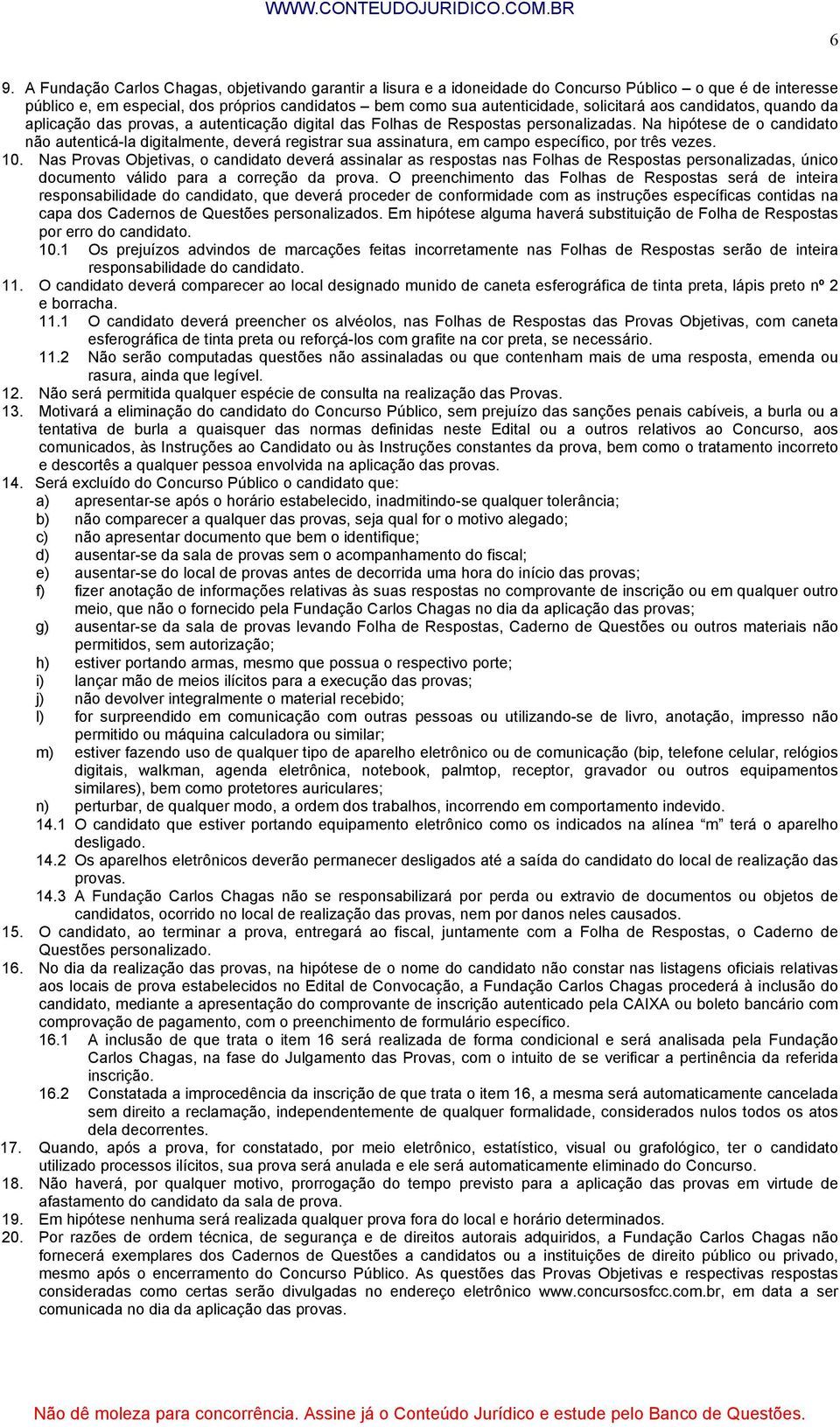 WWW.CONTEUDOJURIDICO.COM.BR

6

9. A Fundação Carlos Chagas, objetivando garantir a lisura e a idoneidade do Concurso Público – o que é de interesse público e, em especial, dos próprios candidatos – bem como sua autenticidade, solicitará aos candidatos, quando da aplicação das provas, a autenticação digital das Folhas de Respostas personalizadas. Na hipótese de o candidato não autenticá-la digitalmente, deverá registrar sua assinatura, em campo específico, por três vezes.

10. Nas Provas Objetivas, o candidato deverá assinalar as respostas nas Folhas de Respostas personalizadas, único documento válido para a correção da prova. O preenchimento das Folhas de Respostas será de inteira responsabilidade do candidato, que deverá proceder de conformidade com as instruções específicas contidas na capa dos Cadernos de Questões personalizados. Em hipótese alguma haverá substituição de Folha de Respostas por erro do candidato.

10.1 Os prejuízos advindos de marcações feitas incorretamente nas Folhas de Respostas serão de inteira responsabilidade do candidato.

11. O candidato deverá comparecer ao local designado munido de caneta esferográfica de tinta preta, lápis preto nº 2 e borracha.

11.1 O candidato deverá preencher os alvéolos, nas Folhas de Respostas das Provas Objetivas, com caneta esferográfica de tinta preta ou reforçá-los com grafite na cor preta, se necessário.

11.2 Não serão computadas questões não assinaladas ou que contenham mais de uma resposta, emenda ou rasura, ainda que legível.

12. Não será permitida qualquer espécie de consulta na realização das Provas.

13. Motivará a eliminação do candidato do Concurso Público, sem prejuízo das sanções penais cabíveis, a burla ou a tentativa de burla a quaisquer das normas definidas neste Edital ou a outros relativos ao Concurso, aos comunicados, às Instruções ao Candidato ou às Instruções constantes da prova, bem como o tratamento incorreto e descortês a qualquer pessoa envolvida na aplicação das provas.

14. Será excluído do Concurso Público o candidato que:
a) apresentar-se após o horário estabelecido, inadmitindo-se qualquer tolerância;
b) não comparecer a qualquer das provas, seja qual for o motivo alegado;
c) não apresentar documento que bem o identifique;
d) ausentar-se da sala de provas sem o acompanhamento do fiscal;
e) ausentar-se do local de provas antes de decorrida uma hora do início das provas;
f) fizer anotação de informações relativas às suas respostas no comprovante de inscrição ou em qualquer outro meio, que não o fornecido pela Fundação Carlos Chagas no dia da aplicação das provas;
g) ausentar-se da sala de provas levando Folha de Respostas, Caderno de Questões ou outros materiais não permitidos, sem autorização;
h) estiver portando armas, mesmo que possua o respectivo porte;
i) lançar mão de meios ilícitos para a execução das provas;
j) não devolver integralmente o material recebido;
l) for surpreendido em comunicação com outras pessoas ou utilizando-se de livro, anotação, impresso não permitido ou máquina calculadora ou similar;
m) estiver fazendo uso de qualquer tipo de aparelho eletrônico ou de comunicação (bip, telefone celular, relógios digitais, walkman, agenda eletrônica, notebook, palmtop, receptor, gravador ou outros equipamentos similares), bem como protetores auriculares;
n) perturbar, de qualquer modo, a ordem dos trabalhos, incorrendo em comportamento indevido.

14.1 O candidato que estiver portando equipamento eletrônico como os indicados na alínea “m” terá o aparelho desligado.

14.2 Os aparelhos eletrônicos deverão permanecer desligados até a saída do candidato do local de realização das provas.

14.3 A Fundação Carlos Chagas não se responsabilizará por perda ou extravio de documentos ou objetos de candidatos, ocorrido no local de realização das provas, nem por danos neles causados.

15. O candidato, ao terminar a prova, entregará ao fiscal, juntamente com a Folha de Respostas, o Caderno de Questões personalizado.

16. No dia da realização das provas, na hipótese de o nome do candidato não constar nas listagens oficiais relativas aos locais de prova estabelecidos no Edital de Convocação, a Fundação Carlos Chagas procederá à inclusão do candidato, mediante a apresentação do comprovante de inscrição autenticado pela CAIXA ou boleto bancário com comprovação de pagamento, com o preenchimento de formulário específico.

16.1 A inclusão de que trata o item 16 será realizada de forma condicional e será analisada pela Fundação Carlos Chagas, na fase do Julgamento das Provas, com o intuito de se verificar a pertinência da referida inscrição.

16.2 Constatada a improcedência da inscrição de que trata o item 16, a mesma será automaticamente cancelada sem direito a reclamação, independentemente de qualquer formalidade, considerados nulos todos os atos dela decorrentes.

17. Quando, após a prova, for constatado, por meio eletrônico, estatístico, visual ou grafológico, ter o candidato utilizado processos ilícitos, sua prova será anulada e ele será automaticamente eliminado do Concurso.

18. Não haverá, por qualquer motivo, prorrogação do tempo previsto para a aplicação das provas em virtude de afastamento do candidato da sala de prova.

19. Em hipótese nenhuma será realizada qualquer prova fora do local e horário determinados.

20. Por razões de ordem técnica, de segurança e de direitos autorais adquiridos, a Fundação Carlos Chagas não fornecerá exemplares dos Cadernos de Questões a candidatos ou a instituições de direito público ou privado, mesmo após o encerramento do Concurso Público. As questões das Provas Objetivas e respectivas respostas consideradas como certas serão divulgadas no endereço eletrônico www.concursosfcc.com.br, em data a ser comunicada no dia da aplicação das provas.

Não dê moleza para concorrência. Assine já o Conteúdo Jurídico e estude pelo Banco de Questões.